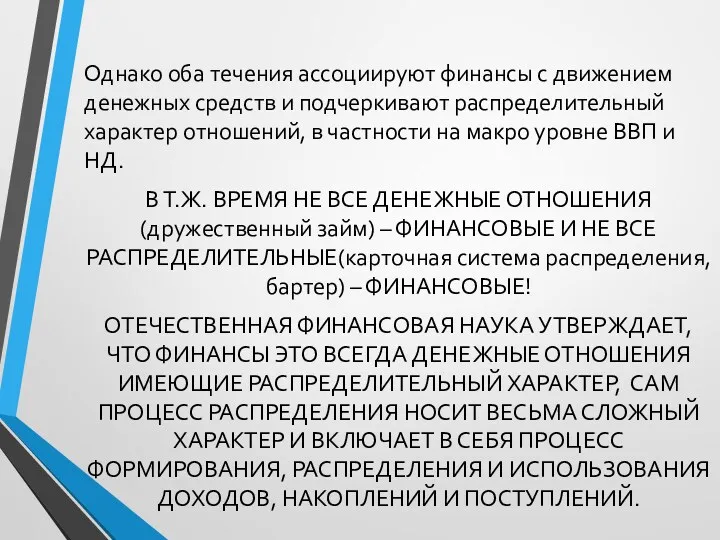 Однако оба течения ассоциируют финансы с движением денежных средств и подчеркивают распределительный характер отношений, в частности на макро уровне ВВП и НД.

В Т.Ж. ВРЕМЯ НЕ ВСЕ ДЕНЕЖНЫЕ ОТНОШЕНИЯ (дружественный займ) – ФИНАНСОВЫЕ И НЕ ВСЕ РАСПРЕДЕЛИТЕЛЬНЫЕ(карточная система распределения, бартер) – ФИНАНСОВЫЕ!

ОТЕЧЕСТВЕННАЯ ФИНАНСОВАЯ НАУКА УТВЕРЖДАЕТ, ЧТО ФИНАНСЫ ЭТО ВСЕГДА ДЕНЕЖНЫЕ ОТНОШЕНИЯ ИМЕЮЩИЕ РАСПРЕДЕЛИТЕЛЬНЫЙ ХАРАКТЕР, САМ ПРОЦЕСС РАСПРЕДЕЛЕНИЯ НОСИТ ВЕСЬМА СЛОЖНЫЙ ХАРАКТЕР И ВКЛЮЧАЕТ В СЕБЯ ПРОЦЕСС ФОРМИРОВАНИЯ, РАСПРЕДЕЛЕНИЯ И ИСПОЛЬЗОВАНИЯ ДОХОДОВ, НАКОПЛЕНИЙ И ПОСТУПЛЕНИЙ.